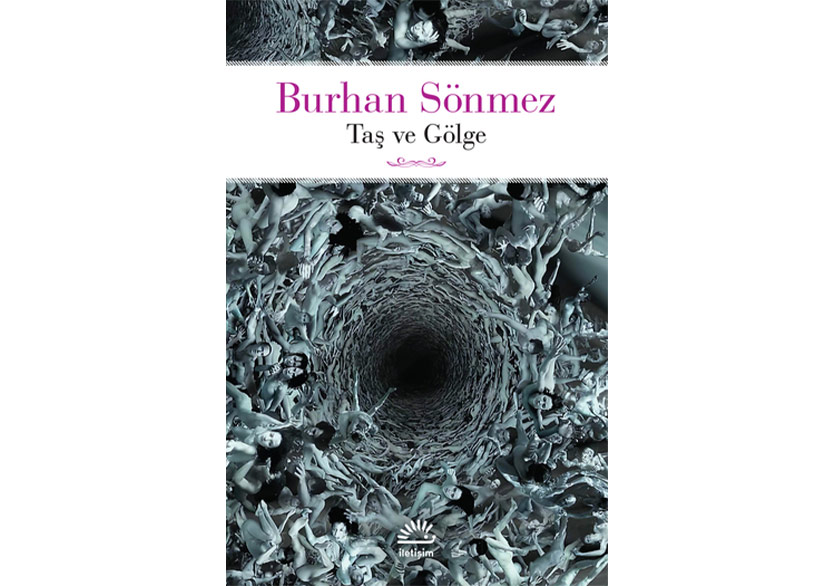 Burhan Sönmez
Taş ve Gölge

iletişim